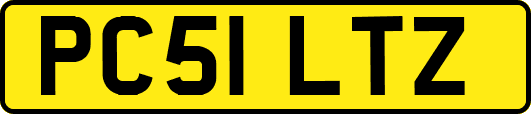 PC51 LTZ